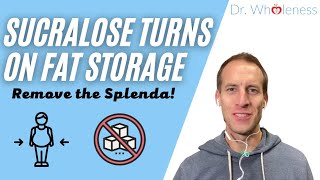 Dr. Wholeness

SUCRALOSE TURNS ON FAT STORAGE

Remove the Splenda!